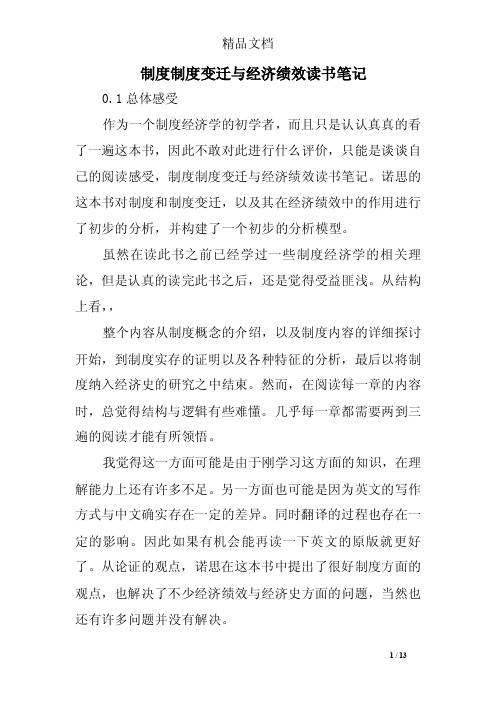 精品文档

制度制度变迁与经济绩效读书笔记

0.1 总体感受

作为一个制度经济学的初学者，而且只是认认真真的看了一遍这本书，因此不敢对此进行什么评价，只能是谈谈自己的阅读感受，制度制度变迁与经济绩效读书笔记。诺思的这本书对制度和制度变迁，以及其在经济绩效中的作用进行了初步的分析，并构建了一个初步的分析模型。

虽然在读此书之前已经学过一些制度经济学的相关理论，但是认真的读完此书之后，还是觉得受益匪浅。从结构上看，，

整个内容从制度概念的介绍，以及制度内容的详细探讨开始，到制度实存的证明以及各种特征的分析，最后以将制度纳入经济史的研究之中结束。然而，在阅读每一章的内容时，总觉得结构与逻辑有些难懂。几乎每一章都需要两到三遍的阅读才能有所领悟。

我觉得这一方面可能是由于刚学习这方面的知识，在理解能力上还有许多不足。另一方面也可能是因为英文的写作方式与中文确实存在一定的差异。同时翻译的过程也存在一定的影响。因此如果有机会能再读一下英文的原版就更好了。从论证的观点，诺思在这本书中提出了很好制度方面的观点，也解决了不少经济绩效与经济史方面的问题，当然也还有许多问题并没有解决。

1 / 13